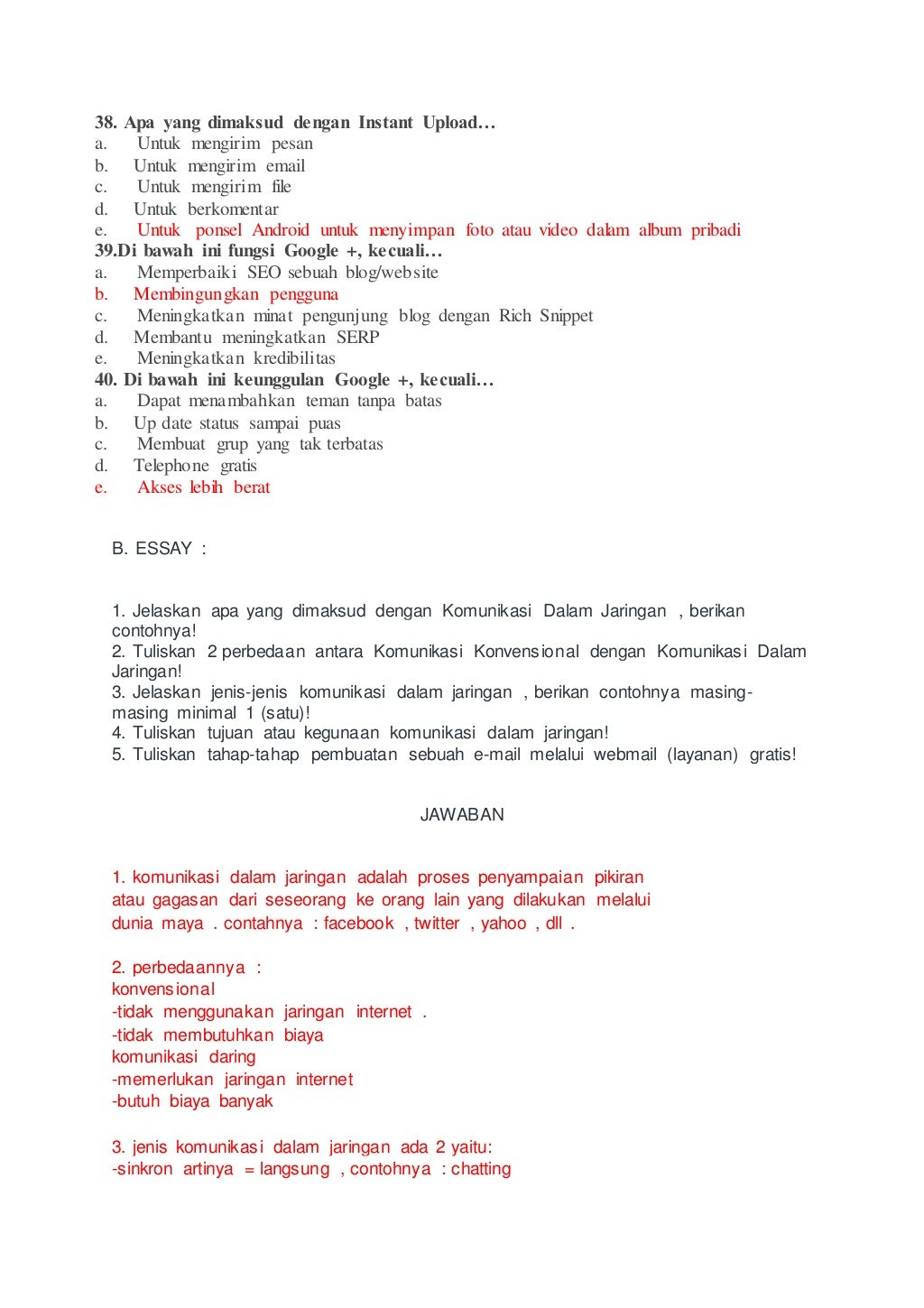 38. Apa yang dimaksud dengan Instant Upload…
a. Untuk mengirim pesan
b. Untuk mengirim email
c. Untuk mengirim file
d. Untuk berkomentar
e. Untuk ponsel Android untuk menyimpan foto atau video dalam album pribadi
39.Di bawah ini fungsi Google +, kecuali…
a. Memperbaiki SEO sebuah blog/website
b. Membingungkan pengguna
c. Meningkatkan minat pengunjung blog dengan Rich Snippet
d. Membantu meningkatkan SERP
e. Meningkatkan kredibilitas
40. Di bawah ini keunggulan Google +, kecuali…
a. Dapat menambahkan teman tanpa batas
b. Up date status sampai puas
c. Membuat grup yang tak terbatas
d. Telephone gratis
e. Akses lebih berat

B. ESSAY :

1. Jelaskan apa yang dimaksud dengan Komunikasi Dalam Jaringan , berikan contohnya!
2. Tuliskan 2 perbedaan antara Komunikasi Konvensional dengan Komunikasi Dalam Jaringan!
3. Jelaskan jenis-jenis komunikasi dalam jaringan , berikan contohnya masing-masing minimal 1 (satu)!
4. Tuliskan tujuan atau kegunaan komunikasi dalam jaringan!
5. Tuliskan tahap-tahap pembuatan sebuah e-mail melalui webmail (layanan) gratis!

JAWABAN

1. komunikasi dalam jaringan adalah proses penyampaian pikiran atau gagasan dari seseorang ke orang lain yang dilakukan melalui dunia maya . contahnya : facebook , twitter , yahoo , dll .

2. perbedaannya :
konvensional
-tidak menggunakan jaringan internet .
-tidak membutuhkan biaya
komunikasi daring
-memerlukan jaringan internet
-butuh biaya banyak

3. jenis komunikasi dalam jaringan ada 2 yaitu:
-sinkron artinya = langsung , contohnya : chatting